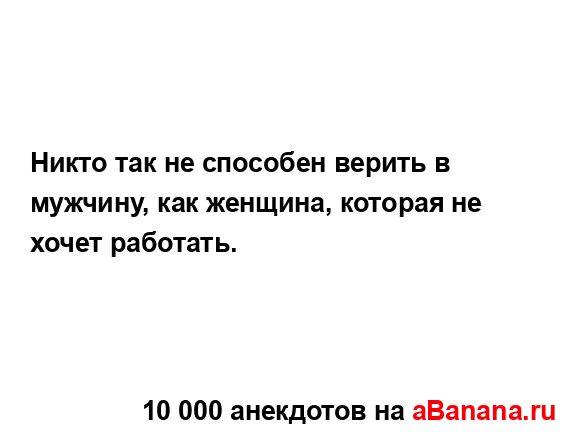 Никто так не способен верить в мужчину, как женщина, которая не хочет работать.

10 000 анекдотов на aBanana.ru